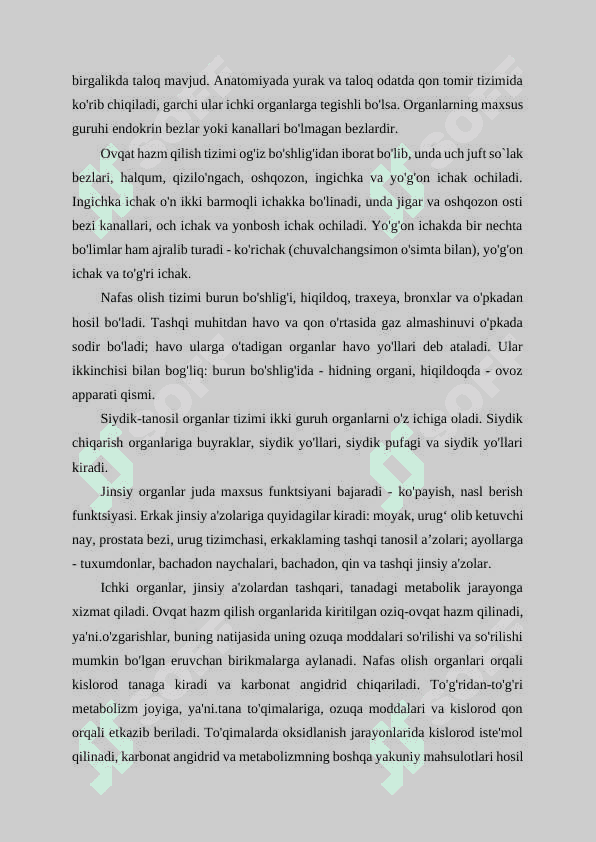 birgalikda taloq mavjud. Anatomiyada yurak va taloq odatda qon tomir tizimida ko'rib chiqiladi, garchi ular ichki organlarga tegishli bo'lsa. Organlarning maxsus guruhi endokrin bezlar yoki kanallari bo'lmagan bezlardir.

Ovqat hazm qilish tizimi og'iz bo'shlig'idan iborat bo'lib, unda uch juft so`lak bezlari, halqum, qizilo'ngach, oshqozon, ingichka va yo'g'on ichak ochiladi. Ingichka ichak o'n ikki barmoqli ichakka bo'linadi, unda jigar va oshqozon osti bezi kanallari, och ichak va yonbosh ichak ochiladi. Yo'g'on ichakda bir nechta bo'limlar ham ajralib turadi - ko'richak (chuvalchangsimon o'simta bilan), yo'g'on ichak va to'g'ri ichak.

Nafas olish tizimi burun bo'shlig'i, hiqildoq, traxeya, bronxlar va o'pkadan hosil bo'ladi. Tashqi muhitdan havo va qon o'rtasida gaz almashinuvi o'pkada sodir bo'ladi; havo ularga o'tadigan organlar havo yo'llari deb ataladi. Ular ikkinchisi bilan bog'liq: burun bo'shlig'ida - hidning organi, hiqildoqda - ovoz apparati qismi.

Siydik-tanosil organlar tizimi ikki guruh organlarni o'z ichiga oladi. Siydik chiqarish organlariga buyraklar, siydik yo'llari, siydik pufagi va siydik yo'llari kiradi.

Jinsiy organlar juda maxsus funktsiyani bajaradi - ko'payish, nasl berish funktsiyasi. Erkak jinsiy a'zolariga quyidagilar kiradi: moyak, urug‘ olib ketuvchi nay, prostata bezi, urug tizimchasi, erkaklaming tashqi tanosil a’zolari; ayollarga - tuxumdonlar, bachadon naychalari, bachadon, qin va tashqi jinsiy a'zolar.

Ichki organlar, jinsiy a'zolardan tashqari, tanadagi metabolik jarayonga xizmat qiladi. Ovqat hazm qilish organlarida kiritilgan oziq-ovqat hazm qilinadi, ya'ni.o'zgarishlar, buning natijasida uning ozuqa moddalari so'rilishi va so'rilishi mumkin bo'lgan eruvchan birikmalarga aylanadi. Nafas olish organlari orqali kislorod tanaga kiradi va karbonat angidrid chiqariladi. To'g'ridan-to'g'ri metabolizm joyiga, ya'ni.tana to'qimalariga, ozuqa moddalari va kislorod qon orqali etkazib beriladi. To'qimalarda oksidlanish jarayonlarida kislorod iste'mol qilinadi, karbonat angidrid va metabolizmning boshqa yakuniy mahsulotlari hosil